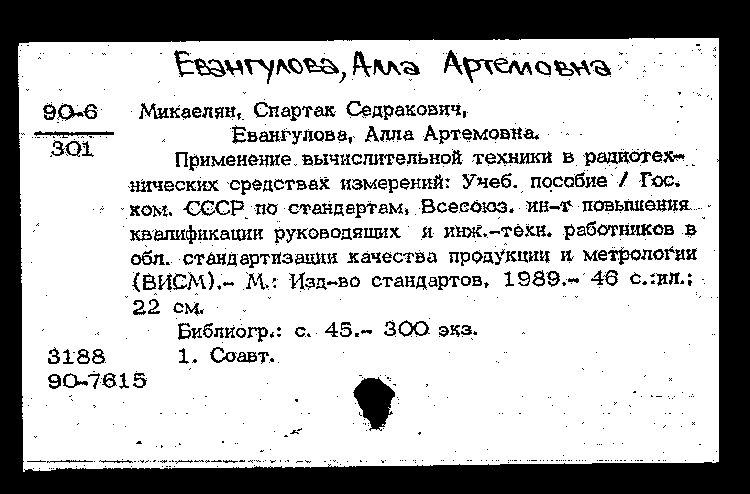 Евангулова, Алла Артемовна

90-6
301

Микаелян, Спартак Седракович,
Евангулова, Алла Артемовна.
Применение вычислительной техники в радиотехнических средствах измерений: Учеб. пособие / Гос. ком. СССР по стандартам, Всесоюз. ин-т повышения квалификации руководящих и инж.-техн. работников в обл. стандартизации качества продукции и метрологии (ВИСМ).- М.: Изд-во стандартов, 1989.- 46 с.:ил.; 22 см.
Библиогр.: с. 45.- 300 экз.

3188
90-7615

1. Соавт.